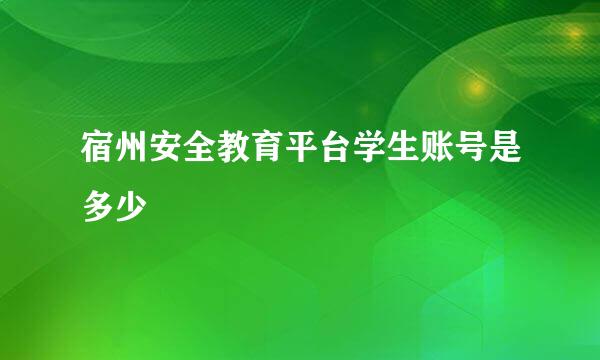 宿州安全教育平台学生账号是多少